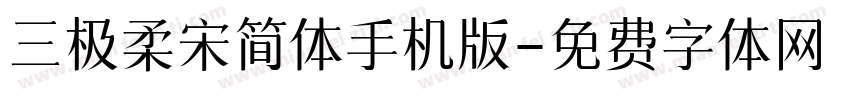 三极柔宋简体手机版-免费字体网